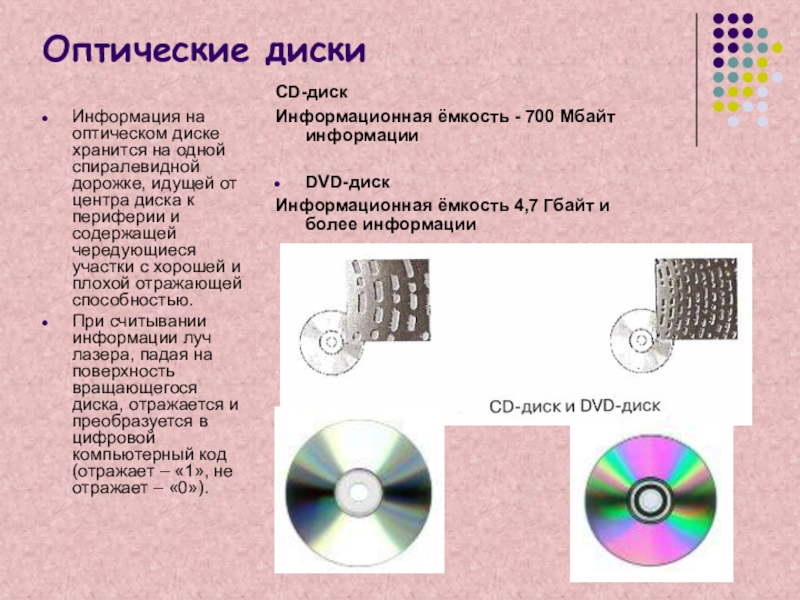 Оптические диски

Информация на оптическом диске хранится на одной спиралевидной дорожке, идущей от центра диска к периферии и содержащей чередующиеся участки с хорошей и плохой отражающей способностью.

При считывании информации луч лазера, падая на поверхность вращающегося диска, отражается и преобразуется в цифровой компьютерный код (отражает – «1», не отражает – «0»).

CD-диск

Информационная ёмкость - 700 Мбайт информации

DVD-диск

Информационная ёмкость 4,7 Гбайт и более информации

CD-диск и DVD-диск